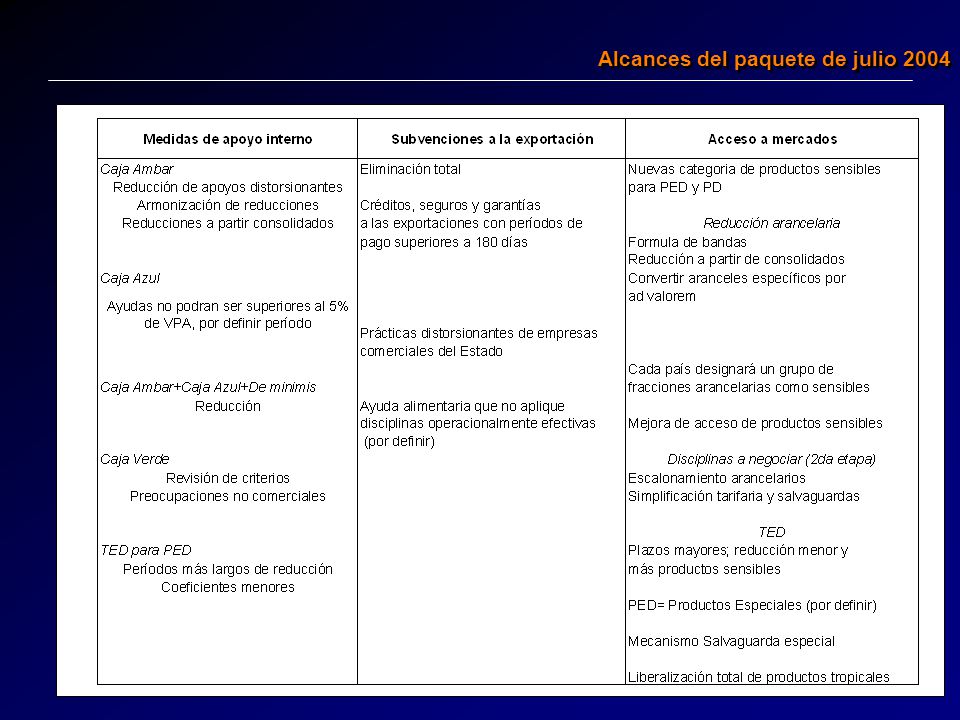 Alcances del paquete de julio 2004

| Medidas de apoyo interno | Subvenciones a la exportación | Acceso a mercados |
|---|---|---|
| Caja Ambar<br>Reducción de apoyos distorsionantes<br>Armonización de reducciones<br>Reducciones a partir consolidados<br><br>Caja Azul<br>Ayudas no podran ser superiores al 5% de VPA, por definir período<br><br>Caja Ambar+Caja Azul+De minimis<br>Reducción<br><br>Caja Verde<br>Revisión de criterios<br>Preocupaciones no comerciales<br><br>TED para PED<br>Períodos más largos de reducción<br>Coeficientes menores | Eliminación total<br><br>Créditos, seguros y garantías a las exportaciones con períodos de pago superiores a 180 días<br><br>Prácticas distorsionantes de empresas comerciales del Estado<br><br>Ayuda alimentaria que no aplique disciplinas operacionalmente efectivas (por definir) | Nuevas categoria de productos sensibles para PED y PD<br><br>Reducción arancelaria<br>Formula de bandas<br>Reducción a partir de consolidados<br>Convertir aranceles específicos por ad valorem<br><br>Cada país designará un grupo de fracciones arancelarias como sensibles<br><br>Mejora de acceso de productos sensibles<br><br>Disciplinas a negociar (2da etapa)<br>Escalonamiento arancelarios<br>Simplificación tarifaria y salvaguardas<br><br>TED<br>Plazos mayores; reducción menor y más productos sensibles<br><br>PED= Productos Especiales (por definir)<br><br>Mecanismo Salvaguarda especial<br><br>Liberalización total de productos tropicales |